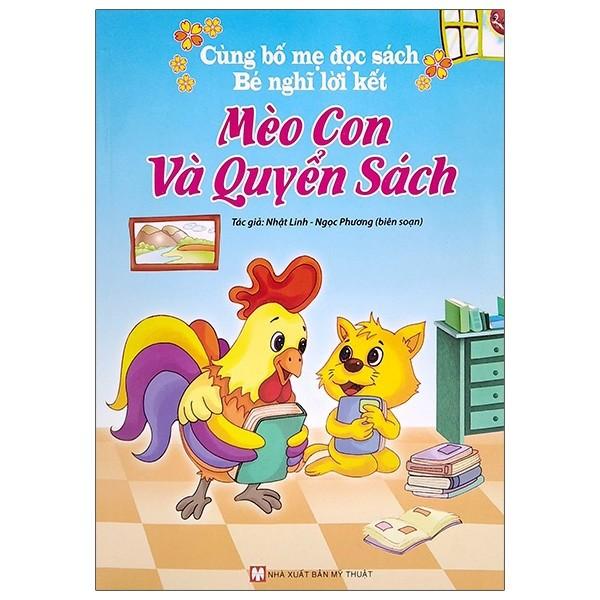 Cùng bố mẹ đọc sách
Bé nghĩ lời kết

Mèo Con
Và Quyển Sách

Tác giả: Nhật Linh - Ngọc Phương (biên soạn)

NHÀ XUẤT BẢN MỸ THUẬT